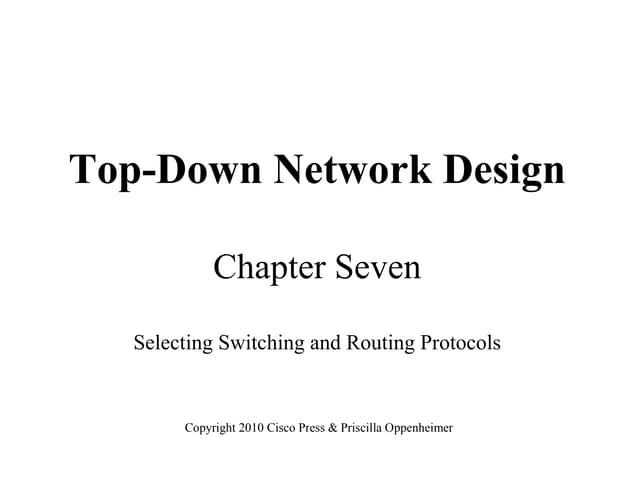 Top-Down Network Design

Chapter Seven

Selecting Switching and Routing Protocols

Copyright 2010 Cisco Press & Priscilla Oppenheimer